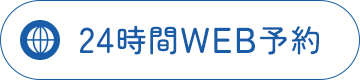 24時間WEB予約